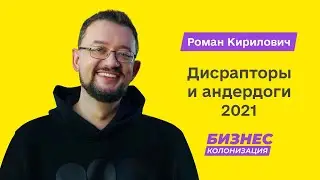 Роман Кирилович

Дисрапторы и андердоги 2021

БИЗНЕС
КОЛОНИЗАЦИЯ